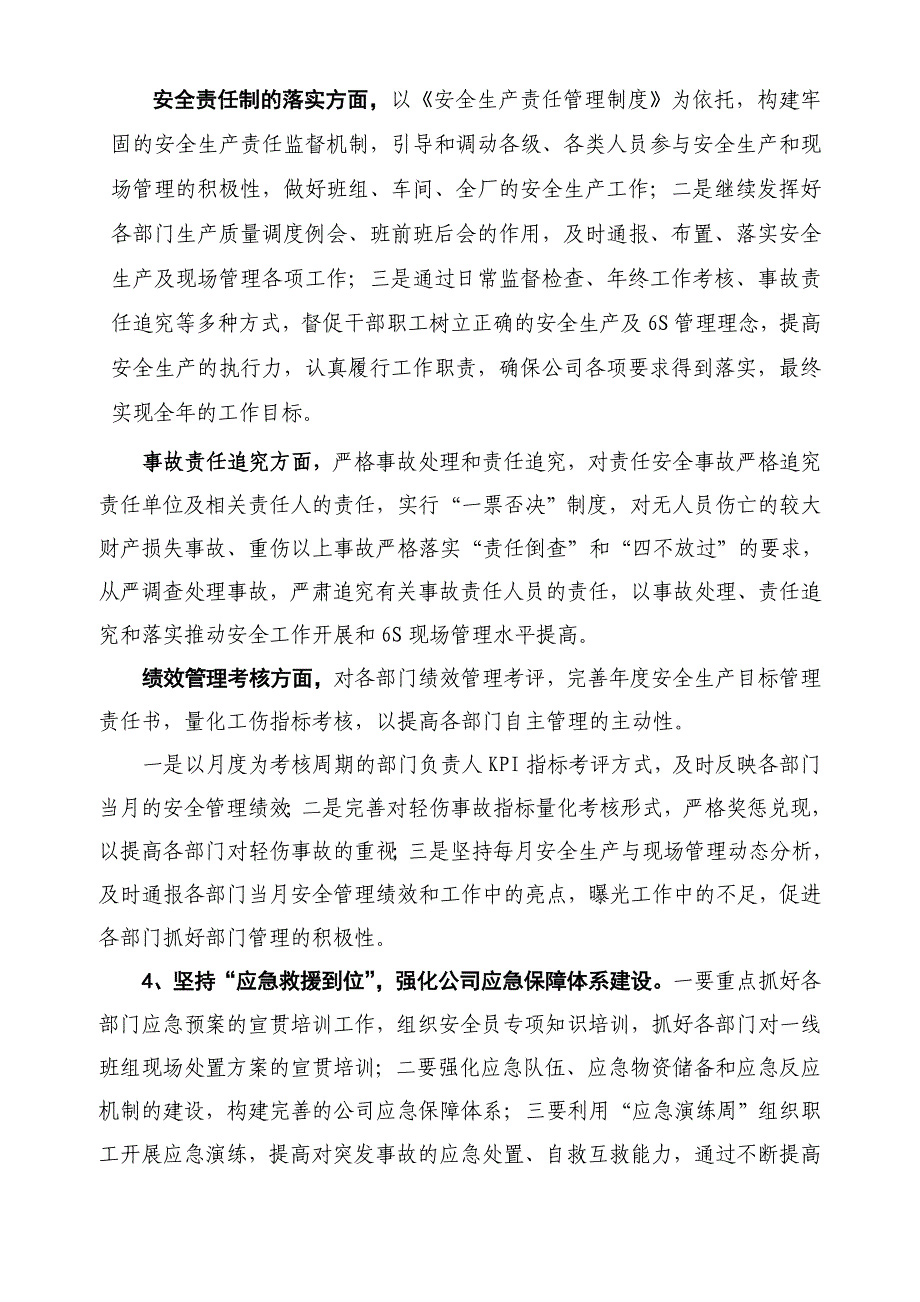 安全责任制的落实方面，以《安全生产责任管理制度》为依托，构建牢固的安全生产责任监督机制，引导和调动各级、各类人员参与安全生产和现场管理的积极性，做好班组、车间、全厂的安全生产工作；二是继续发挥好各部门生产质量调度例会、班前班后会的作用，及时通报、布置、落实安全生产及现场管理各项工作；三是通过日常监督检查、年终工作考核、事故责任追究等多种方式，督促干部职工树立正确的安全生产及6S管理理念，提高安全生产的执行力，认真履行工作职责，确保公司各项要求得到落实，最终实现全年的工作目标。

事故责任追究方面，严格事故处理和责任追究，对责任安全事故严格追究责任单位及相关责任人的责任，实行“一票否决”制度，对无人员伤亡的较大财产损失事故、重伤以上事故严格落实“责任倒查”和“四不放过”的要求，从严调查处理事故，严肃追究有关事故责任人员的责任，以事故处理、责任追究和落实推动安全工作开展和6S现场管理水平提高。

绩效管理考核方面，对各部门绩效管理考评，完善年度安全生产目标管理责任书，量化工伤指标考核，以提高各部门自主管理的主动性。

一是以月度为考核周期的部门负责人KPI指标考评方式，及时反映各部门当月的安全管理绩效；二是完善对轻伤事故指标量化考核形式，严格奖惩兑现，以提高各部门对轻伤事故的重视；三是坚持每月安全生产与现场管理动态分析，及时通报各部门当月安全管理绩效和工作中的亮点，曝光工作中的不足，促进各部门抓好部门管理的积极性。

4、坚持“应急救援到位”，强化公司应急保障体系建设。一要重点抓好各部门应急预案的宣贯培训工作，组织安全员专项知识培训，抓好各部门对一线班组现场处置方案的宣贯培训；二要强化应急队伍、应急物资储备和应急反应机制的建设，构建完善的公司应急保障体系；三要利用“应急演练周”组织职工开展应急演练，提高对突发事故的应急处置、自救互救能力，通过不断提高